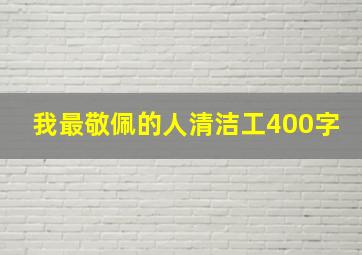 我最敬佩的人清洁工400字